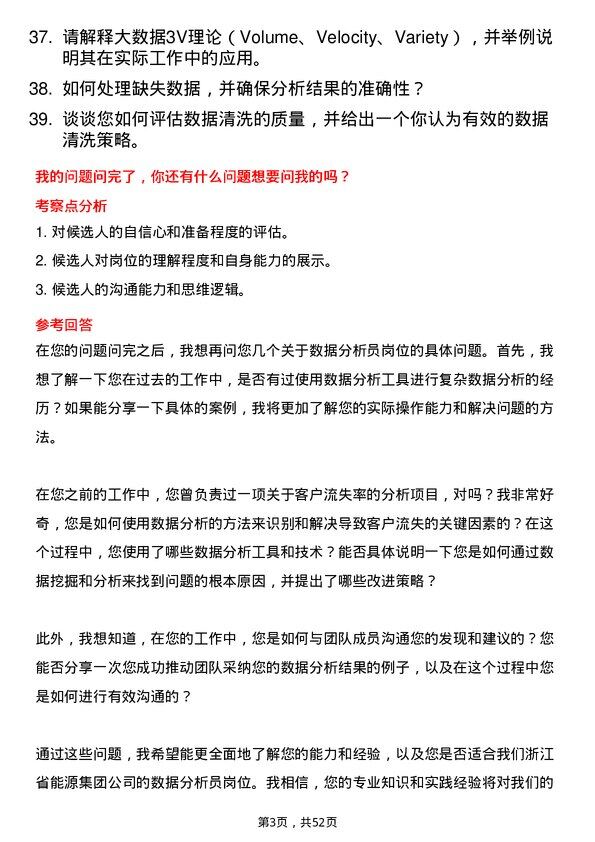 37. 请解释大数据3V理论（Volume、Velocity、Variety），并举例说明其在实际工作中的应用。

38. 如何处理缺失数据，并确保分析结果的准确性？

39. 谈谈您如何评估数据清洗的质量，并给出一个你认为有效的数据清洗策略。

我的问题问完了，你还有什么问题想要问我的吗？

考察点分析

1. 对候选人的自信心和准备程度的评估。

2. 候选人对岗位的理解程度和自身能力的展示。

3. 候选人的沟通能力和思维逻辑。

参考回答

在您的问题问完之后，我想再问您几个关于数据分析员岗位的具体问题。首先，我想了解一下您在过去的工作中，是否有过使用数据分析工具进行复杂数据分析的经历？如果能分享一下具体的案例，我将更加了解您的实际操作能力和解决问题的方法。

在您之前的工作中，您曾负责过一项关于客户流失率的分析项目，对吗？我非常好奇，您是如何使用数据分析的方法来识别和解决导致客户流失的关键因素的？在这个过程中，您使用了哪些数据分析工具和技术？能否具体说明一下您是如何通过数据挖掘和分析来找到问题的根本原因，并提出了哪些改进策略？

此外，我想知道，在您的工作中，您是如何与团队成员沟通您的发现和建议的？您能否分享一次您成功推动团队采纳您的数据分析结果的例子，以及在这个过程中您是如何进行有效沟通的？

通过这些问题，我希望能更全面地了解您的能力和经验，以及您是否适合我们浙江省能源集团公司的数据分析员岗位。我相信，您的专业知识和实践经验将对我们的

第3页，共52页